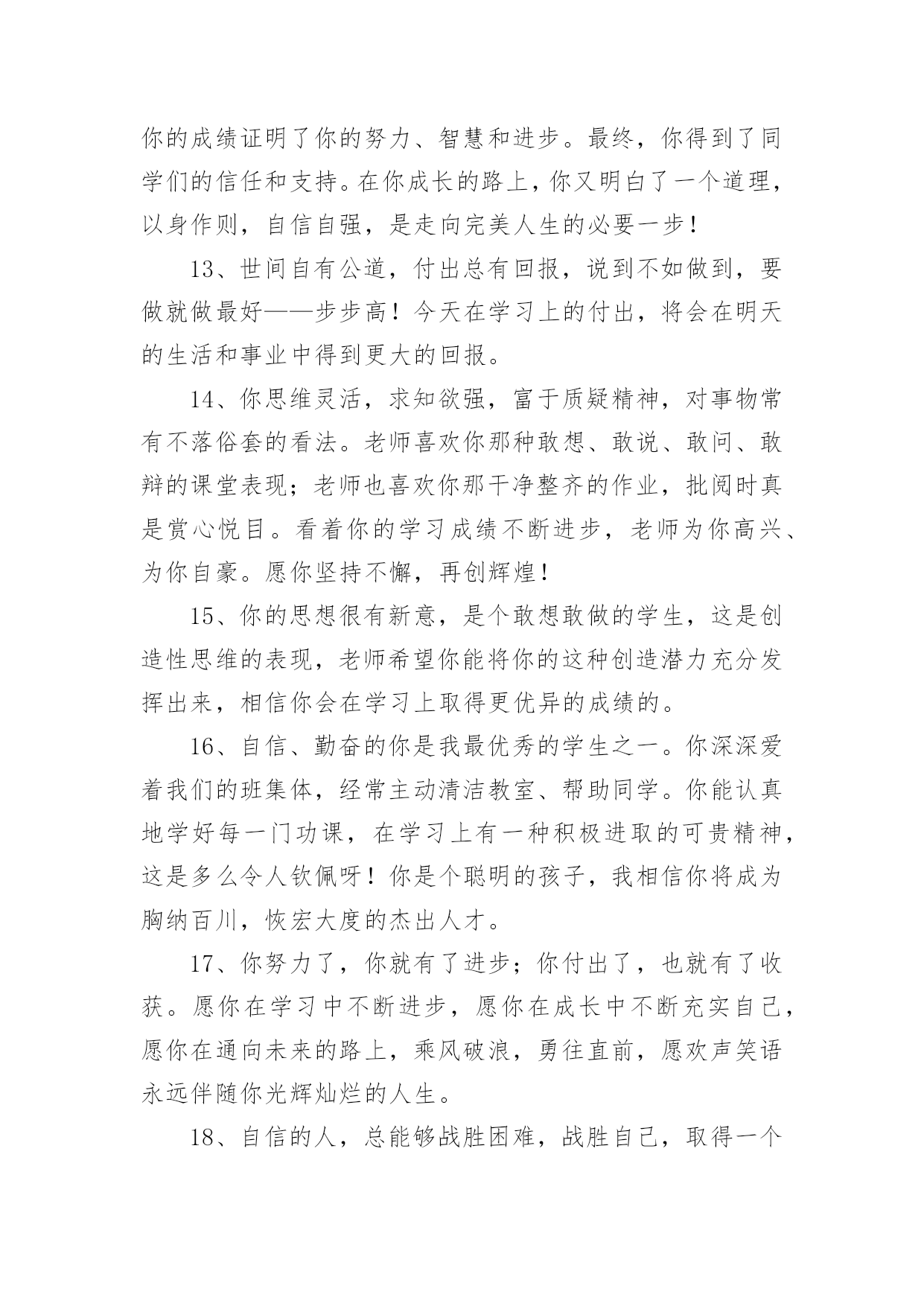 你的成绩证明了你的努力、智慧和进步。最终，你得到了同学们的信任和支持。在你成长的路上，你又明白了一个道理，以身作则，自信自强，是走向完美人生的必要一步！

13、世间自有公道，付出总有回报，说到不如做到，要做就做最好——步步高！今天在学习上的付出，将会在明天的生活和事业中得到更大的回报。

14、你思维灵活，求知欲强，富于质疑精神，对事物常有不落俗套的看法。老师喜欢你那种敢想、敢说、敢问、敢辩的课堂表现；老师也喜欢你那干净整齐的作业，批阅时真是赏心悦目。看着你的学习成绩不断进步，老师为你高兴、为你自豪。愿你坚持不懈，再创辉煌！

15、你的思想很有新意，是个敢想敢做的学生，这是创造性思维的表现，老师希望你能将你的这种创造潜力充分发挥出来，相信你会在学习上取得更优异的成绩的。

16、自信、勤奋的你是我最优秀的学生之一。你深深爱着我们的班集体，经常主动清洁教室、帮助同学。你能认真地学好每一门功课，在学习上有一种积极进取的可贵精神，这是多么令人钦佩呀！你是个聪明的孩子，我相信你将成为胸纳百川，恢宏大度的杰出人才。

17、你努力了，你就有了进步；你付出了，也就有了收获。愿你在学习中不断进步，愿你在成长中不断充实自己，愿你在通向未来的路上，乘风破浪，勇往直前，愿欢声笑语永远伴随你光辉灿烂的人生。

18、自信的人，总能够战胜困难，战胜自己，取得一个